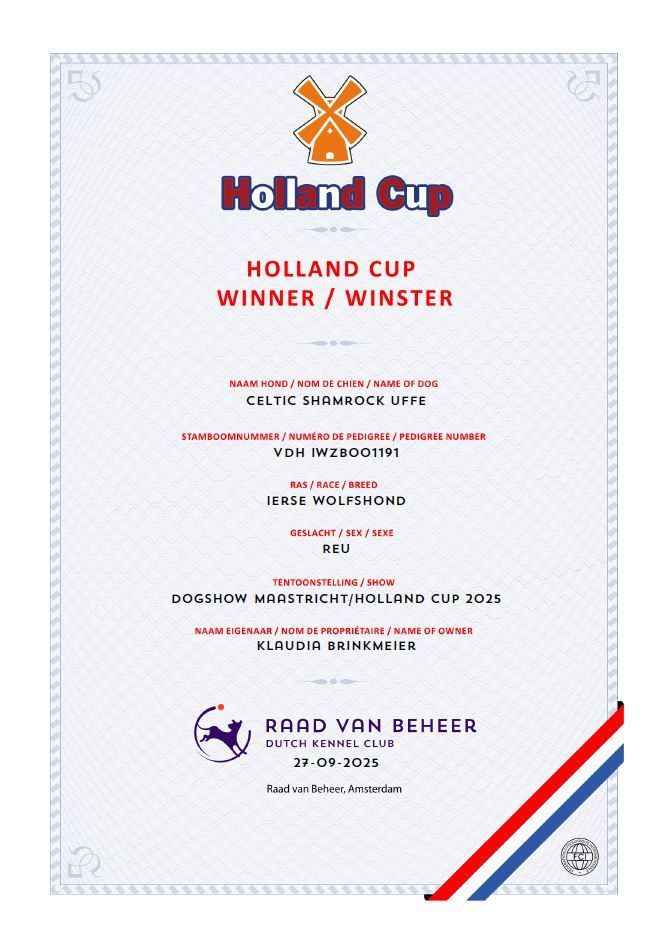 Holland Cup

HOLLAND CUP
WINNER / WINSTER

NAAM HOND / NOM DE CHIEN / NAME OF DOG
CELTIC SHAMROCK UFFE

STAMBOOMNUMMER / NUMÉRO DE PEDIGREE / PEDIGREE NUMBER
VDH IWZBOO1191

RAS / RACE / BREED
IERSE WOLFSHOND

GESLACHT / SEX / SEXE
REU

TENTOONSTELLING / SHOW
DOGSHOW MAASTRICHT/HOLLAND CUP 2025

NAAM EIGENAAR / NOM DE PROPRIÉTAIRE / NAME OF OWNER
KLAUDIA BRINKMEIER

RAAD VAN BEHEER
DUTCH KENNEL CLUB
27-09-2025

Raad van Beheer, Amsterdam

FCI